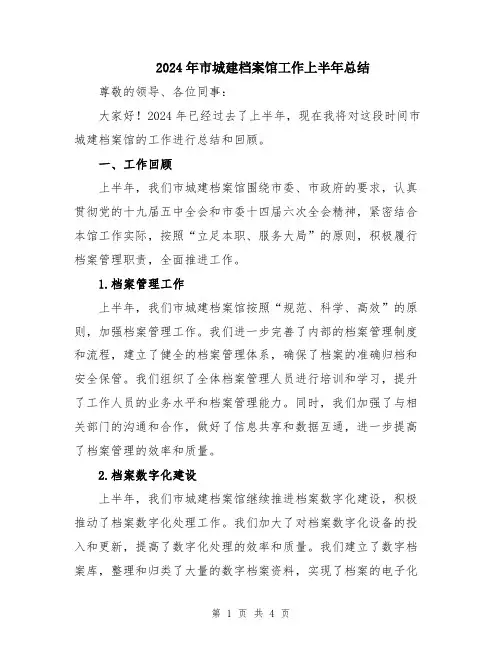 2024年市城建档案馆工作上半年总结

尊敬的领导、各位同事：

大家好！2024年已经过去了上半年，现在我将对这段时间市城建档案馆的工作进行总结和回顾。

一、工作回顾

上半年，我们市城建档案馆围绕市委、市政府的要求，认真贯彻党的十九届五中全会和市委十四届六次全会精神，紧密结合本馆工作实际，按照“立足本职、服务大局”的原则，积极履行档案管理职责，全面推进工作。

1.档案管理工作

上半年，我们市城建档案馆按照“规范、科学、高效”的原则，加强档案管理工作。我们进一步完善了内部的档案管理制度和流程，建立了健全的档案管理体系，确保了档案的准确归档和安全保管。我们组织了全体档案管理人员进行培训和学习，提升了工作人员的业务水平和档案管理能力。同时，我们加强了与相关部门的沟通和合作，做好了信息共享和数据互通，进一步提高了档案管理的效率和质量。

2.档案数字化建设

上半年，我们市城建档案馆继续推进档案数字化建设，积极推动了档案数字化处理工作。我们加大了对档案数字化设备的投入和更新，提高了数字化处理的效率和质量。我们建立了数字档案库，整理和归类了大量的数字档案资料，实现了档案的电子化

第 1 页 共 4 页